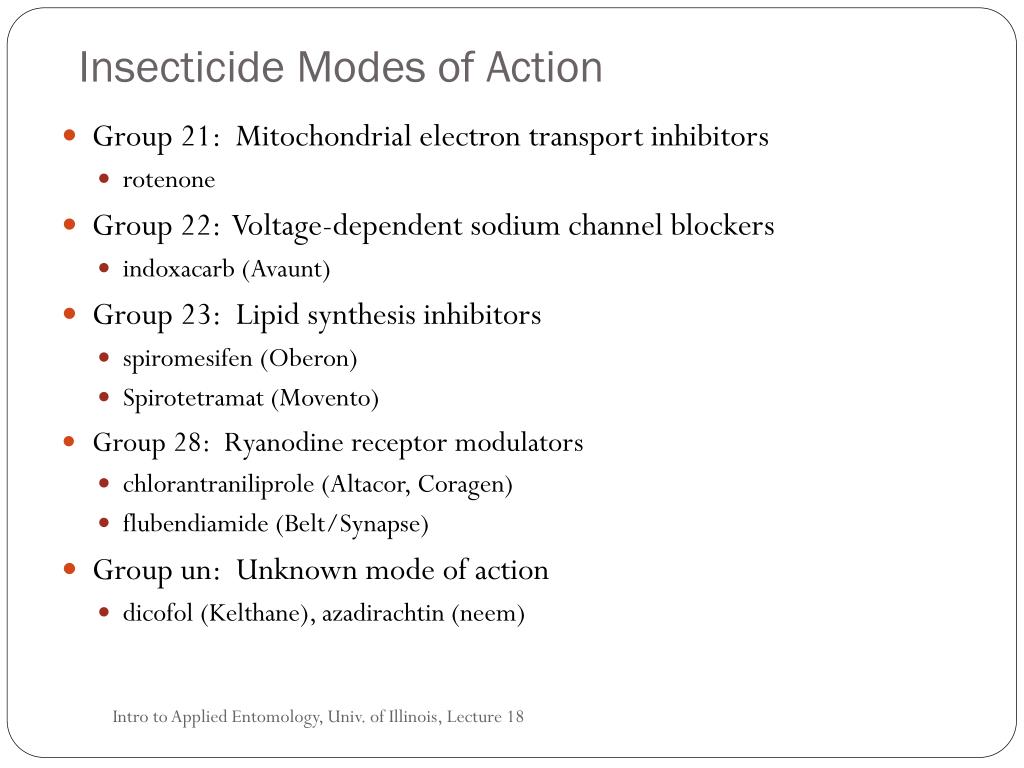 Insecticide Modes of Action

- Group 21: Mitochondrial electron transport inhibitors
  - rotenone
- Group 22: Voltage-dependent sodium channel blockers
  - indoxacarb (Avaunt)
- Group 23: Lipid synthesis inhibitors
  - spiromesifen (Oberon)
  - Spirotetramat (Movento)
- Group 28: Ryanodine receptor modulators
  - chlorantraniliprole (Altacor, Coragen)
  - flubendiamide (Belt/Synapse)
- Group un: Unknown mode of action
  - dicofol (Kelthane), azadirachtin (neem)

Intro to Applied Entomology, Univ. of Illinois, Lecture 18